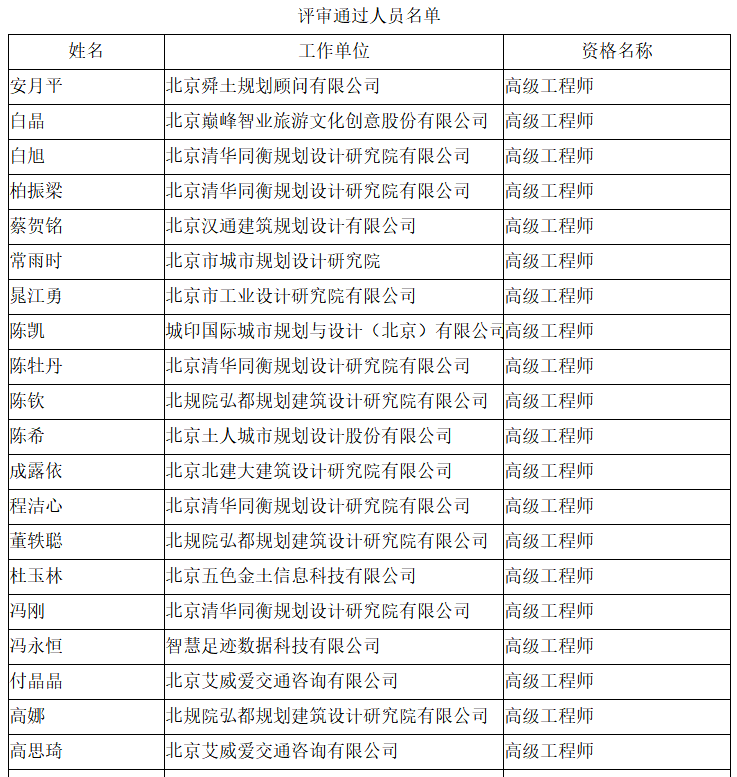 评审通过人员名单

| 姓名 | 工作单位 | 资格名称 |
|---|---|---|
| 安月平 | 北京舜土规划顾问有限公司 | 高级工程师 |
| 白晶 | 北京巅峰智业旅游文化创意股份有限公司 | 高级工程师 |
| 白旭 | 北京清华同衡规划设计研究院有限公司 | 高级工程师 |
| 柏振梁 | 北京清华同衡规划设计研究院有限公司 | 高级工程师 |
| 蔡贺铭 | 北京汉通建筑规划设计有限公司 | 高级工程师 |
| 常雨时 | 北京市城市规划设计研究院 | 高级工程师 |
| 晁江勇 | 北京市工业设计研究院有限公司 | 高级工程师 |
| 陈凯 | 城印国际城市规划与设计（北京）有限公司 | 高级工程师 |
| 陈牡丹 | 北京清华同衡规划设计研究院有限公司 | 高级工程师 |
| 陈钦 | 北规院弘都规划建筑设计研究院有限公司 | 高级工程师 |
| 陈希 | 北京土人城市规划设计股份有限公司 | 高级工程师 |
| 成露依 | 北京北建大建筑设计研究院有限公司 | 高级工程师 |
| 程洁心 | 北京清华同衡规划设计研究院有限公司 | 高级工程师 |
| 董轶聪 | 北规院弘都规划建筑设计研究院有限公司 | 高级工程师 |
| 杜玉林 | 北京五色金土信息科技有限公司 | 高级工程师 |
| 冯刚 | 北京清华同衡规划设计研究院有限公司 | 高级工程师 |
| 冯永恒 | 智慧足迹数据科技有限公司 | 高级工程师 |
| 付晶晶 | 北京艾威爱交通咨询有限公司 | 高级工程师 |
| 高娜 | 北规院弘都规划建筑设计研究院有限公司 | 高级工程师 |
| 高思琦 | 北京艾威爱交通咨询有限公司 | 高级工程师 |